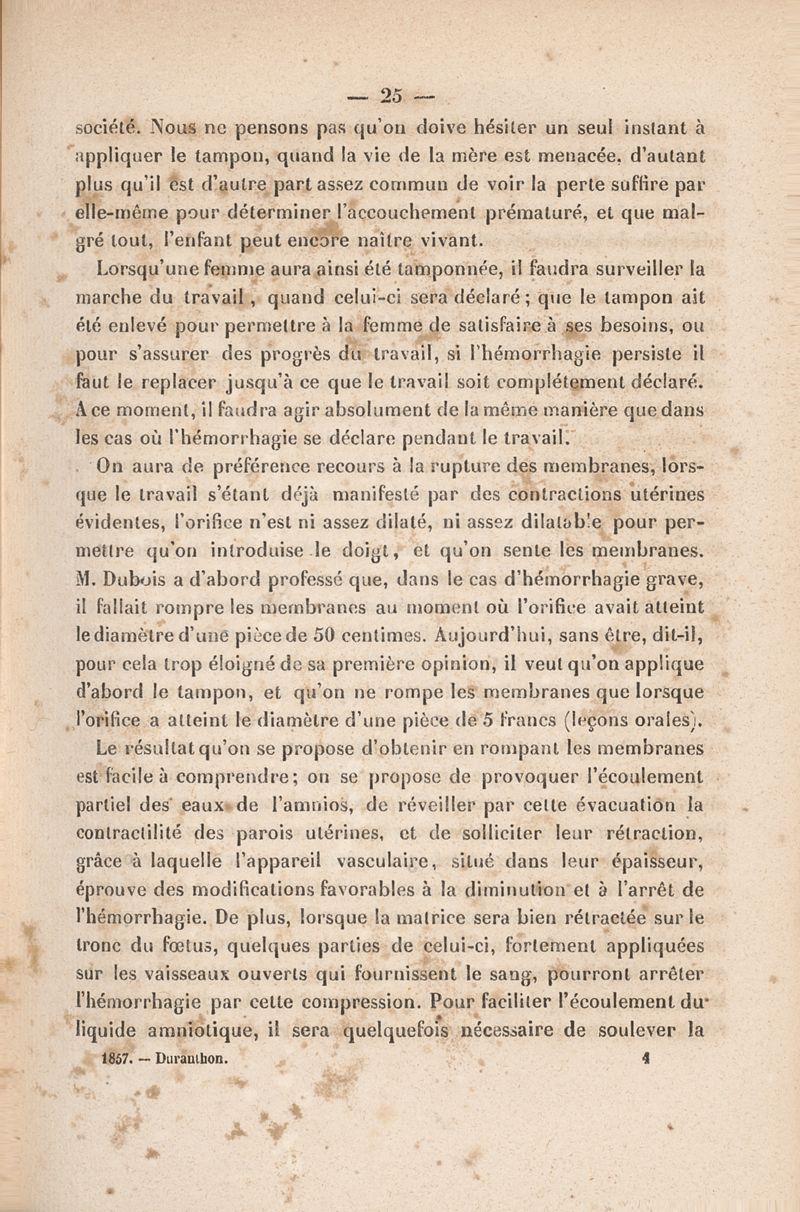 — 25 —

société. Nous ne pensons pas qu'on doive hésiter un seul instant à appliquer le tampon, quand la vie de la mère est menacée, d'autant plus qu'il est d'autre part assez commun de voir la perte suffire par elle-même pour déterminer l'accouchement prématuré, et que malgré tout, l'enfant peut encore naître vivant.

Lorsqu'une femme aura ainsi été tamponnée, il faudra surveiller la marche du travail, quand celui-ci sera déclaré; que le tampon ait été enlevé pour permettre à la femme de satisfaire à ses besoins, ou pour s'assurer des progrès du travail, si l'hémorrhagie persiste il faut le replacer jusqu'à ce que le travail soit complétement déclaré. A ce moment, il faudra agir absolument de la même manière que dans les cas où l'hémorrhagie se déclare pendant le travail.

On aura de préférence recours à la rupture des membranes, lorsque le travail s'étant déjà manifesté par des contractions utérines évidentes, l'orifice n'est ni assez dilaté, ni assez dilatable pour permettre qu'on introduise le doigt, et qu'on sente les membranes. M. Dubois a d'abord professé que, dans le cas d'hémorrhagie grave, il fallait rompre les membranes au moment où l'orifice avait atteint le diamètre d'une pièce de 50 centimes. Aujourd'hui, sans être, dit-il, pour cela trop éloigné de sa première opinion, il veut qu'on applique d'abord le tampon, et qu'on ne rompe les membranes que lorsque l'orifice a atteint le diamètre d'une pièce de 5 francs (leçons orales).

Le résultat qu'on se propose d'obtenir en rompant les membranes est facile à comprendre; on se propose de provoquer l'écoulement partiel des eaux de l'amnios, de réveiller par cette évacuation la contractilité des parois utérines, et de solliciter leur rétraction, grâce à laquelle l'appareil vasculaire, situé dans leur épaisseur, éprouve des modifications favorables à la diminution et à l'arrêt de l'hémorrhagie. De plus, lorsque la matrice sera bien rétractée sur le tronc du fœtus, quelques parties de celui-ci, fortement appliquées sur les vaisseaux ouverts qui fournissent le sang, pourront arrêter l'hémorrhagie par cette compression. Pour faciliter l'écoulement du liquide amniotique, il sera quelquefois nécessaire de soulever la

1857. — Duranthon. 4